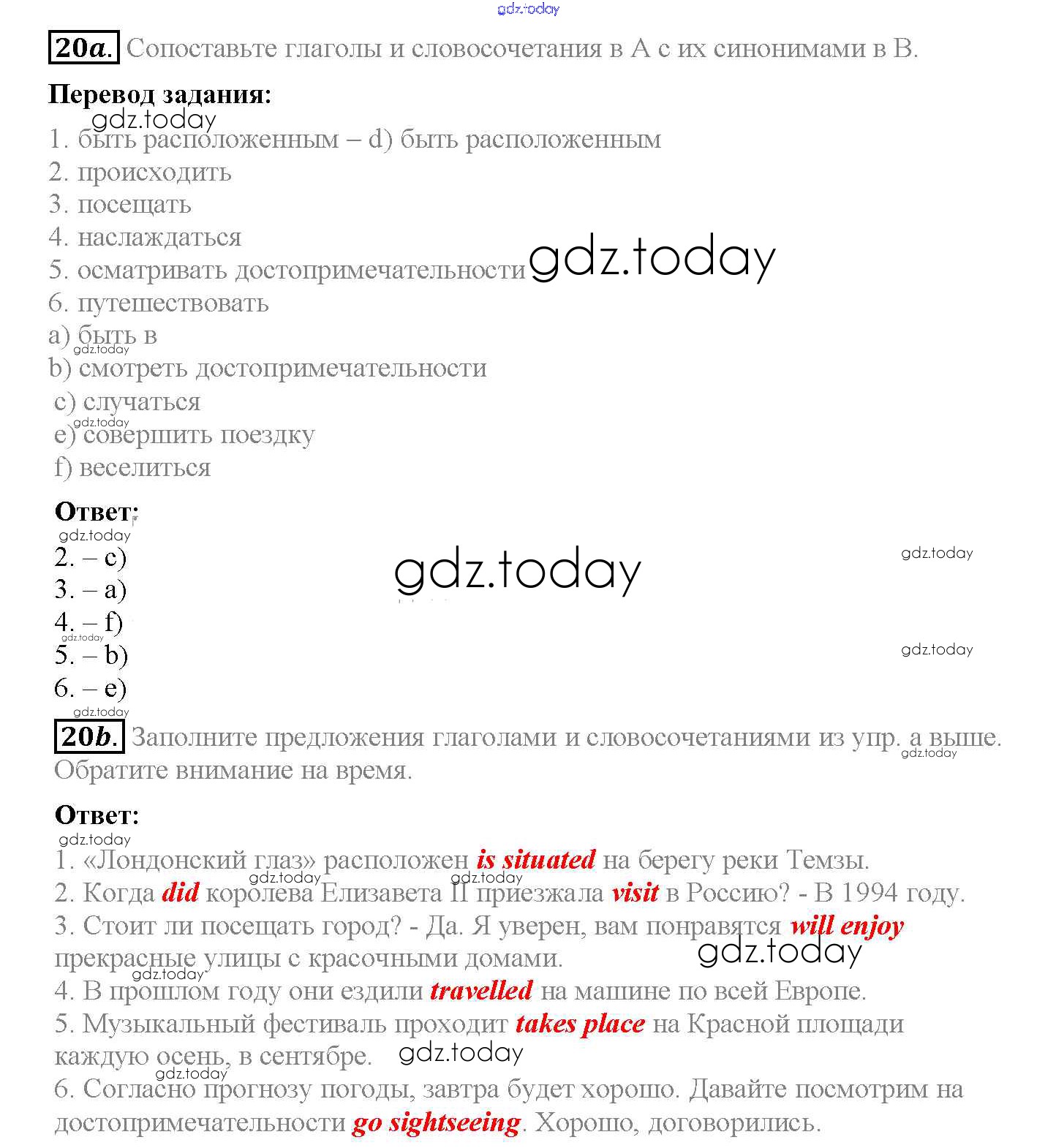 gdz.today

20a. Сопоставьте глаголы и словосочетания в А с их синонимами в В.

Перевод задания:
gdz.today
1. быть расположенным – d) быть расположенным
2. происходить
3. посещать
4. наслаждаться
5. осматривать достопримечательности gdz.today
6. путешествовать
a) быть в
gdz.today
b) смотреть достопримечательности
c) случаться
gdz.today
e) совершить поездку
f) веселиться

Ответ:
gdz.today
2. – c)
3. – a)
4. – f)
gdz.today
5. – b)
6. – e)
gdz.today
gdz.today
gdz.today
gdz.today

20b. Заполните предложения глаголами и словосочетаниями из упр. а выше. Обратите внимание на время.
gdz.today

Ответ:
gdz.today
1. «Лондонский глаз» расположен is situated на берегу реки Темзы.
gdz.today gdz.today
2. Когда did королева Елизавета II приезжала visit в Россию? - В 1994 году.
3. Стоит ли посещать город? - Да. Я уверен, вам понравятся will enjoy прекрасные улицы с красочными домами. gdz.today
gdz.today
4. В прошлом году они ездили travelled на машине по всей Европе.
5. Музыкальный фестиваль проходит takes place на Красной площади каждую осень, в сентябре. gdz.today
gdz.today
6. Согласно прогнозу погоды, завтра будет хорошо. Давайте посмотрим на достопримечательности go sightseeing. Хорошо, договорились.